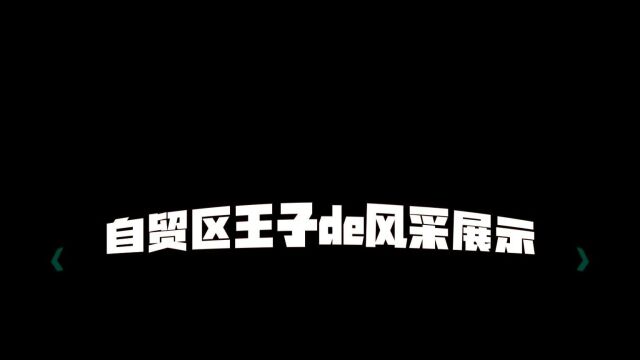 自贸区王子de风采展示